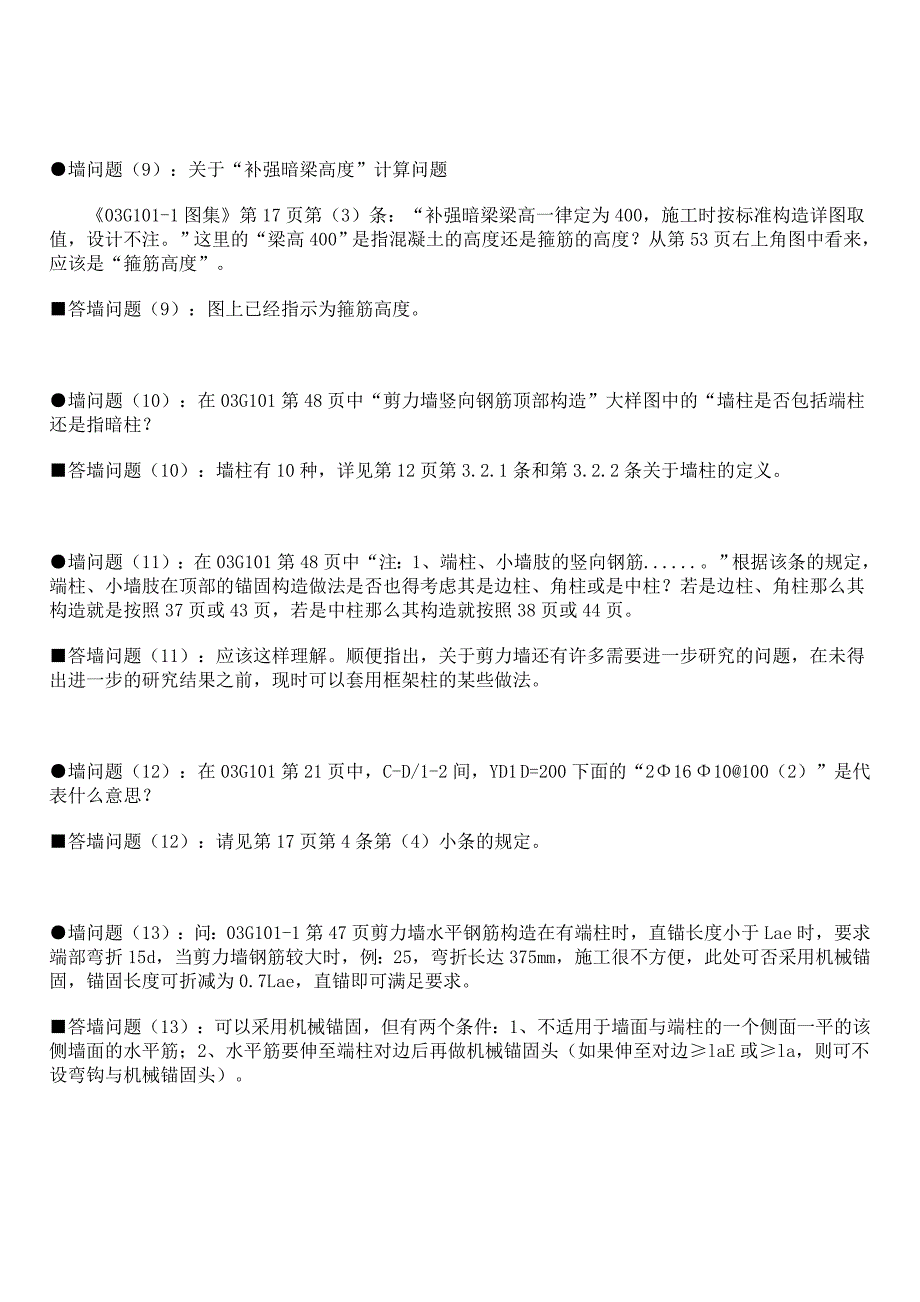 ●墙问题（9）：关于“补强暗梁高度”计算问题

《03G101-1 图集》第 17 页第（3）条：“补强暗梁梁高一律定为 400，施工时按标准构造详图取值，设计不注。”这里的“梁高 400”是指混凝土的高度还是箍筋的高度？从第 53 页右上角图中看来，应该是“箍筋高度”。

■答墙问题（9）：图上已经指示为箍筋高度。

●墙问题（10）：在 03G101 第 48 页中“剪力墙竖向钢筋顶部构造”大样图中的“墙柱是否包括端柱还是指暗柱？

■答墙问题（10）：墙柱有 10 种，详见第 12 页第 3.2.1 条和第 3.2.2 条关于墙柱的定义。

●墙问题（11）：在 03G101 第 48 页中“注：1、端柱、小墙肢的竖向钢筋......。”根据该条的规定，端柱、小墙肢在顶部的锚固构造做法是否也得考虑其是边柱、角柱或是中柱？若是边柱、角柱那么其构造就是按照 37 页或 43 页，若是中柱那么其构造就按照 38 页或 44 页。

■答墙问题（11）：应该这样理解。顺便指出，关于剪力墙还有许多需要进一步研究的问题，在未得出进一步的研究结果之前，现时可以套用框架柱的某些做法。

●墙问题（12）：在 03G101 第 21 页中，C-D/1-2 间，YD1 D=200 下面的“2Φ16 Φ10@100（2）”是代表什么意思？

■答墙问题（12）：请见第 17 页第 4 条第（4）小条的规定。

●墙问题（13）：问：03G101-1 第 47 页剪力墙水平钢筋构造在有端柱时，直锚长度小于 Lae 时，要求端部弯折 15d，当剪力墙钢筋较大时，例：25，弯折长达 375mm，施工很不方便，此处可否采用机械锚固，锚固长度可折减为 0.7Lae，直锚即可满足要求。

■答墙问题（13）：可以采用机械锚固，但有两个条件：1、不适用于墙面与端柱的一个侧面一平的该侧墙面的水平筋；2、水平筋要伸至端柱对边后再做机械锚固头（如果伸至对边≥laE 或≥la，则可不设弯钩与机械锚固头）。